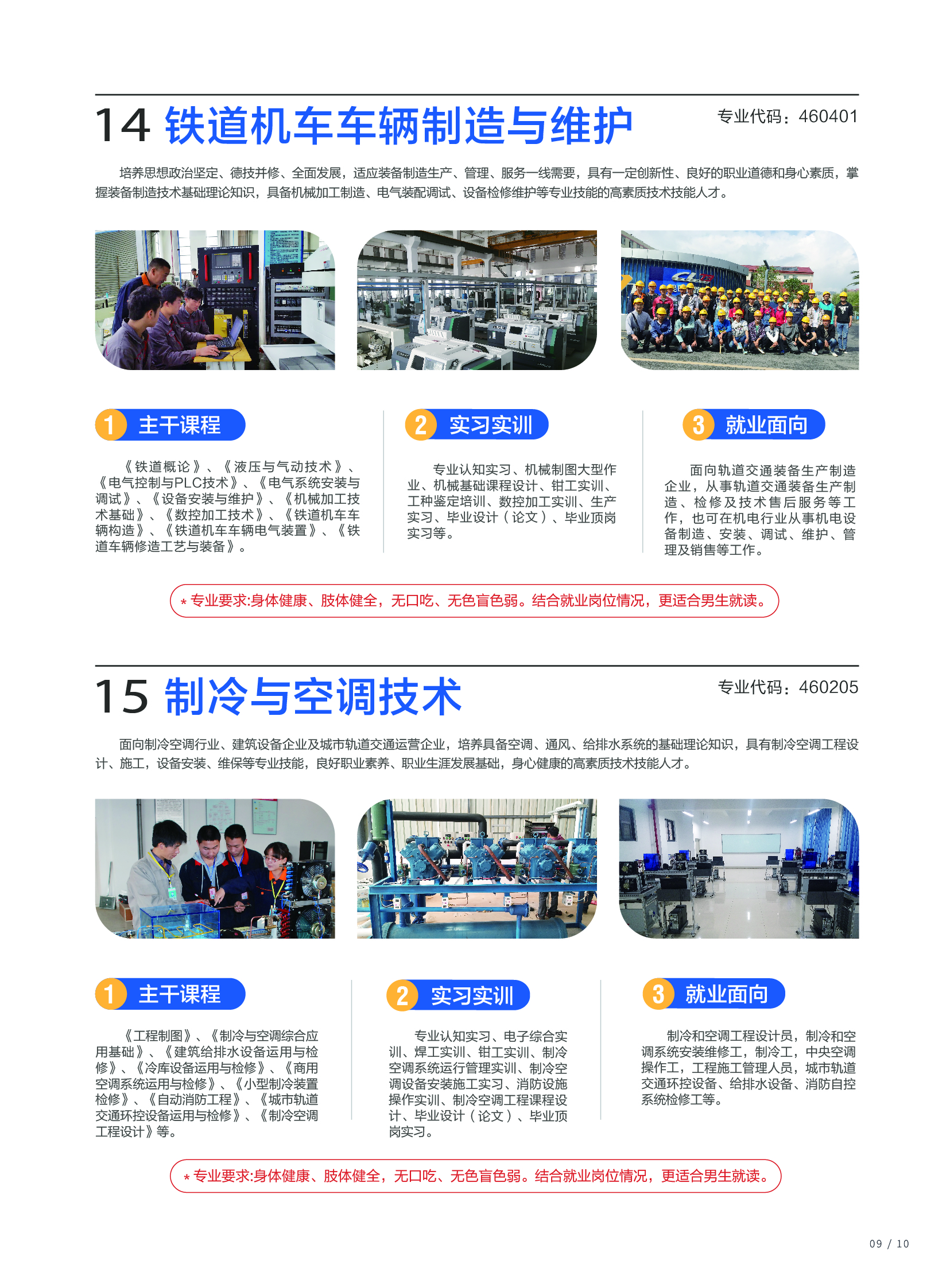 14 铁道机车车辆制造与维护

专业代码：460401

培养思想政治坚定、德技并修、全面发展，适应装备制造生产、管理、服务一线需要，具有一定创新性、良好的职业道德和身心素质，掌握装备制造技术基础理论知识，具备机械加工制造、电气装配调试、设备检修维护等专业技能的高素质技术技能人才。

1 主干课程

《铁道概论》、《液压与气动技术》、《电气控制与PLC技术》、《电气系统安装与调试》、《设备安装与维护》、《机械加工技术基础》、《数控加工技术》、《铁道机车车辆构造》、《铁道机车车辆电气装置》、《铁道车辆修造工艺与装备》。

2 实习实训

专业认知实习、机械制图大型作业、机械基础课程设计、钳工实训、工种鉴定培训、数控加工实训、生产实习、毕业设计（论文）、毕业顶岗实习等。

3 就业面向

面向轨道交通装备生产制造企业，从事轨道交通装备生产制造、检修及技术售后服务等工作，也可在机电行业从事机电设备制造、安装、调试、维护、管理及销售等工作。

* 专业要求:身体健康、肢体健全，无口吃、无色盲色弱。结合就业岗位情况，更适合男生就读。

15 制冷与空调技术

专业代码：460205

面向制冷空调行业、建筑设备企业及城市轨道交通运营企业，培养具备空调、通风、给排水系统的基础理论知识，具有制冷空调工程设计、施工，设备安装、维保等专业技能，良好职业素养、职业生涯发展基础，身心健康的高素质技术技能人才。

1 主干课程

《工程制图》、《制冷与空调综合应用基础》、《建筑给排水设备运用与检修》、《冷库设备运用与检修》、《商用空调系统运用与检修》、《小型制冷装置检修》、《自动消防工程》、《城市轨道交通环控设备运用与检修》、《制冷空调工程设计》等。

2 实习实训

专业认知实习、电子综合实训、焊工实训、钳工实训、制冷空调系统运行管理实训、制冷空调设备安装施工实习、消防设施操作实训、制冷空调工程课程设计、毕业设计（论文）、毕业顶岗实习。

3 就业面向

制冷和空调工程设计员，制冷和空调系统安装维修工，制冷工，中央空调操作工，工程施工管理人员，城市轨道交通环控设备、给排水设备、消防自控系统检修工等。

* 专业要求:身体健康、肢体健全，无口吃、无色盲色弱。结合就业岗位情况，更适合男生就读。

09 / 10